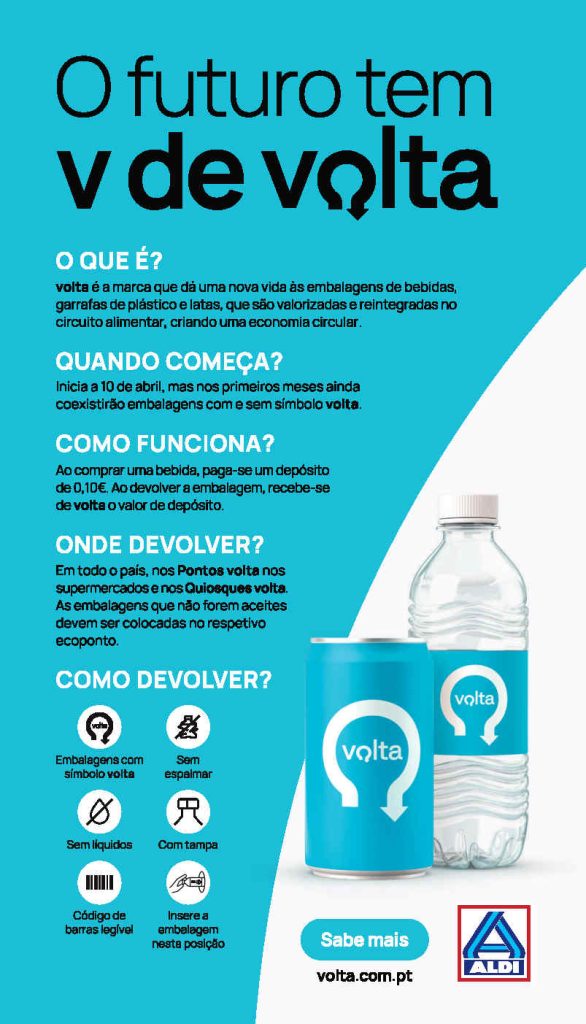 O futuro tem
v de volta

O QUE É?
volta é a marca que dá uma nova vida às embalagens de bebidas, garrafas de plástico e latas, que são valorizadas e reintegradas no circuito alimentar, criando uma economia circular.

QUANDO COMEÇA?
Inicia a 10 de abril, mas nos primeiros meses ainda coexistirão embalagens com e sem símbolo volta.

COMO FUNCIONA?
Ao comprar uma bebida, paga-se um depósito de 0,10€. Ao devolver a embalagem, recebe-se de volta o valor de depósito.

ONDE DEVOLVER?
Em todo o país, nos Pontos volta nos supermercados e nos Quiosques volta. As embalagens que não forem aceites devem ser colocadas no respetivo ecoponto.

COMO DEVOLVER?

volta
Embalagens com símbolo volta

Sem espalmar

Sem líquidos

Com tampa

Código de barras legível

Insere a embalagem nesta posição

volta

volta

Sabe mais

volta.com.pt

ALDI